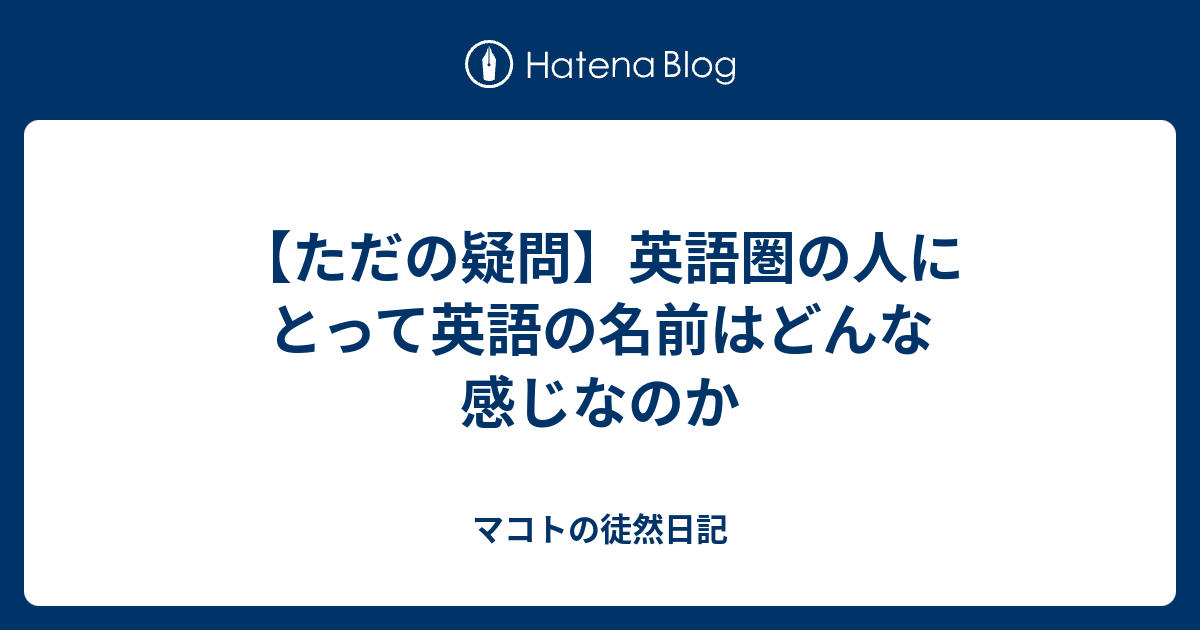 Hatena Blog

【ただの疑問】英語圏の人にとって英語の名前はどんな感じなのか

マコトの徒然日記